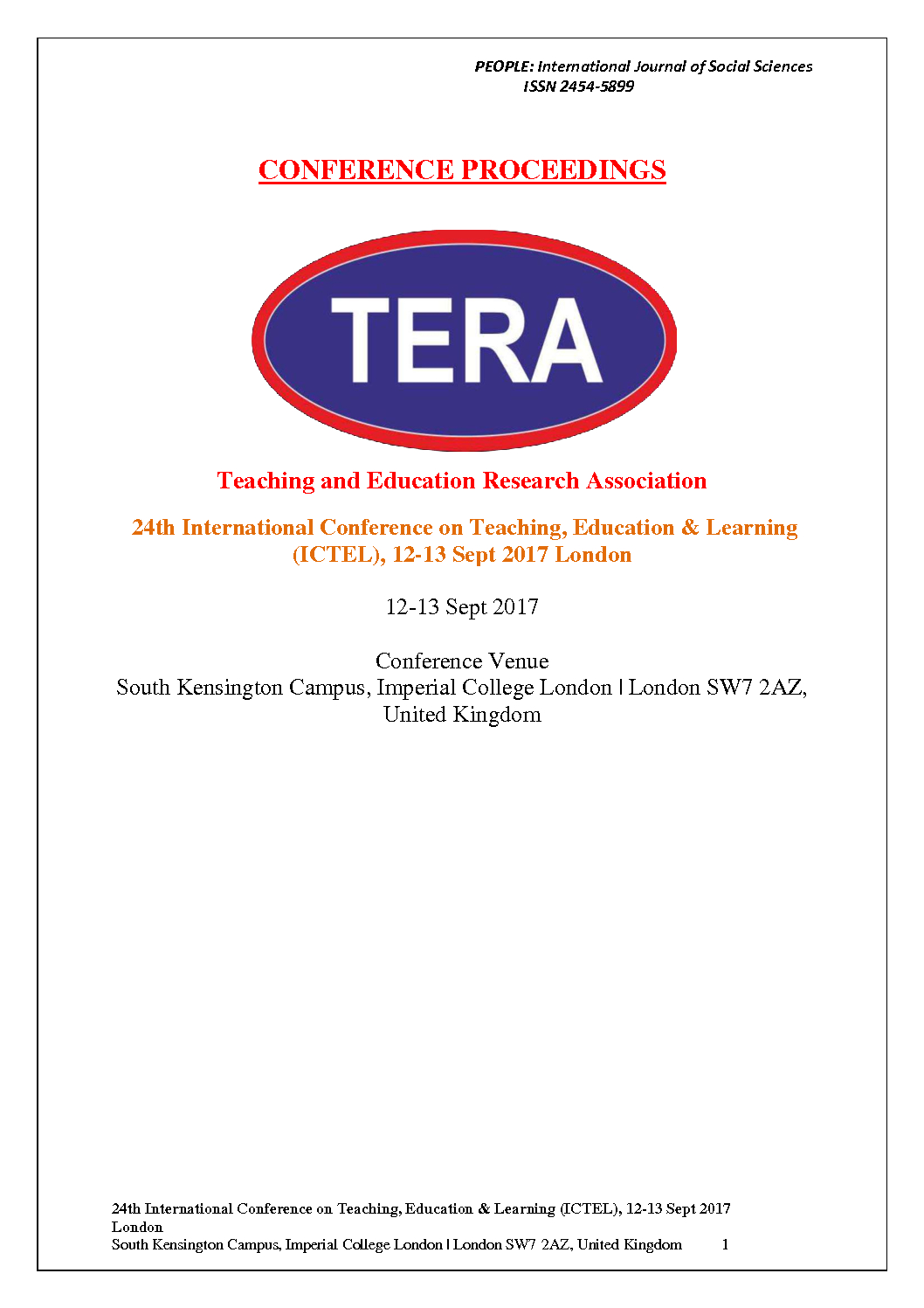 PEOPLE: International Journal of Social Sciences
ISSN 2454-5899

CONFERENCE PROCEEDINGS

TERA

Teaching and Education Research Association

24th International Conference on Teaching, Education & Learning (ICTEL), 12-13 Sept 2017 London

12-13 Sept 2017

Conference Venue
South Kensington Campus, Imperial College London | London SW7 2AZ, United Kingdom

24th International Conference on Teaching, Education & Learning (ICTEL), 12-13 Sept 2017 London
South Kensington Campus, Imperial College London | London SW7 2AZ, United Kingdom 1